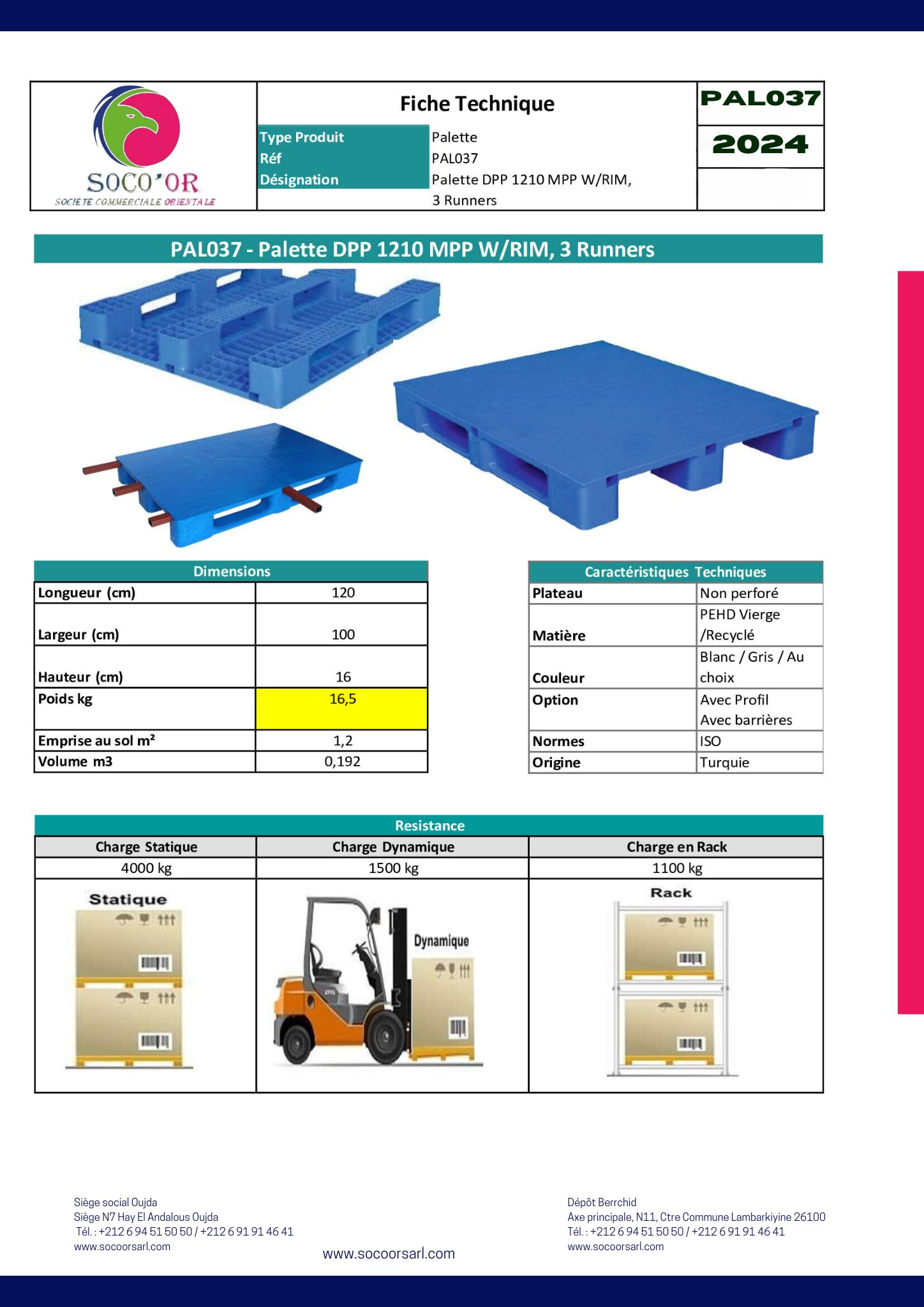 SOCO'OR
SOCIETE COMMERCIALE ORIENTALE

Fiche Technique

| Type Produit | Palette |
|---|---|
| Réf | PAL037 |
| Désignation | Palette DPP 1210 MPP W/RIM, 3 Runners |

PAL037
2024

PAL037 - Palette DPP 1210 MPP W/RIM, 3 Runners

| Dimensions | |
|---|---|
| Longueur (cm) | 120 |
| Largeur (cm) | 100 |
| Hauteur (cm) | 16 |
| Poids kg | 16,5 |
| Emprise au sol m² | 1,2 |
| Volume m3 | 0,192 |

| Caractéristiques Techniques | |
|---|---|
| Plateau | Non perforé |
| Matière | PEHD Vierge /Recyclé |
| Couleur | Blanc / Gris / Au choix |
| Option | Avec Profil Avec barrières |
| Normes | ISO |
| Origine | Turquie |

Resistance

| Charge Statique | Charge Dynamique | Charge en Rack |
|---|---|---|
| 4000 kg | 1500 kg | 1100 kg |
| Statique | Dynamique | Rack |

Siège social Oujda
Siège N7 Hay El Andalous Oujda
Tél. : +212 6 94 51 50 50 / +212 6 91 91 46 41
www.socoorsarl.com

www.socoorsarl.com

Dépôt Berrchid
Axe principale, N11, Ctre Commune Lambarkiyine 26100
Tél. : +212 6 94 51 50 50 / +212 6 91 91 46 41
www.socoorsarl.com